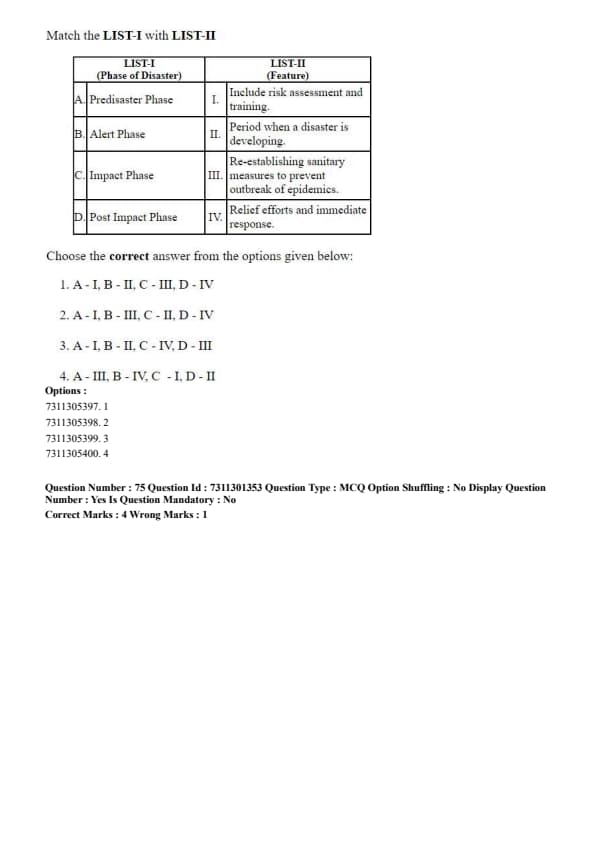 Match the **LIST-I** with **LIST-II**

| | LIST-I (Phase of Disaster) | | LIST-II (Feature) |
|---|---|---|---|
| A. | Predisaster Phase | I. | Include risk assessment and training. |
| B. | Alert Phase | II. | Period when a disaster is developing. |
| C. | Impact Phase | III. | Re-establishing sanitary measures to prevent outbreak of epidemics. |
| D. | Post Impact Phase | IV. | Relief efforts and immediate response. |

Choose the **correct** answer from the options given below:

1. A - I, B - II, C - III, D - IV

2. A - I, B - III, C - II, D - IV

3. A - I, B - II, C - IV, D - III

4. A - III, B - IV, C - I, D - II

**Options :**

7311305397. 1

7311305398. 2

7311305399. 3

7311305400. 4

**Question Number : 75 Question Id : 7311301353 Question Type : MCQ Option Shuffling : No Display Question Number : Yes Is Question Mandatory : No**

**Correct Marks : 4 Wrong Marks : 1**